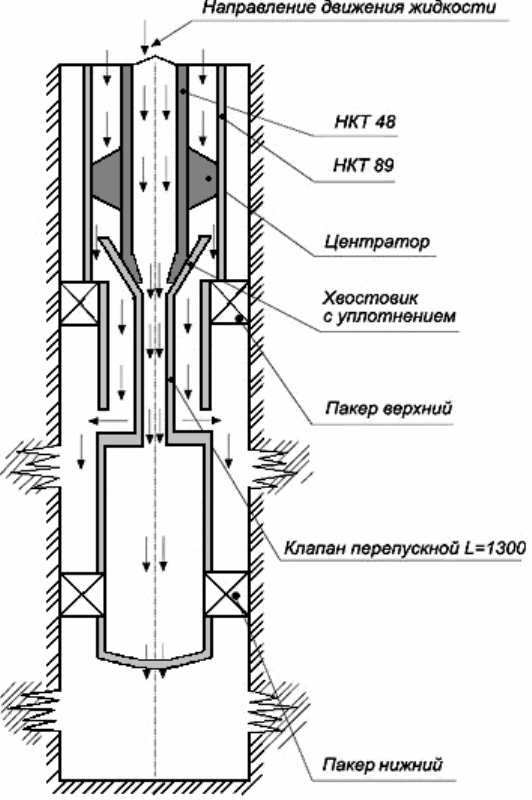 Направление движения жидкости

НКТ 48

НКТ 89

Центратор

Хвостовик с уплотнением

Пакер верхний

Клапан перепускной L=1300

Пакер нижний